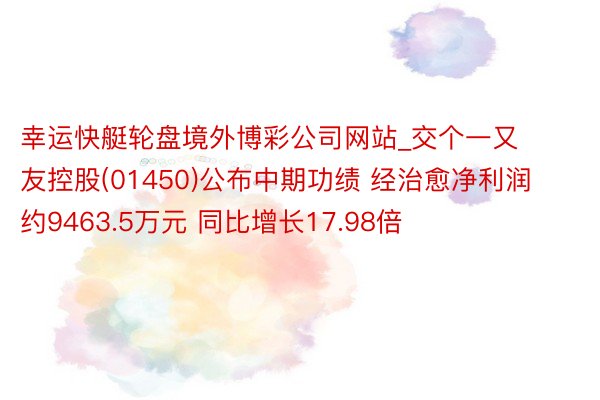 幸运快艇轮盘境外博彩公司网站_交个一又友控股(01450)公布中期功绩 经治愈净利润约9463.5万元 同比增长17.98倍